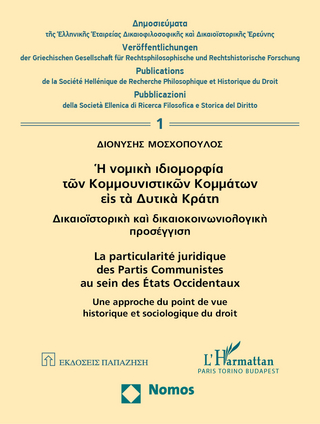 Δημοσιεύματα
τῆς Ἑλληνικῆς Ἑταιρείας Δικαιοφιλοσοφικῆς καὶ Δικαιοϊστορικῆς Ἐρεύνης

Veröffentlichungen
der Griechischen Gesellschaft für Rechtsphilosophische und Rechtshistorische Forschung

Publications
de la Société Hellénique de Recherche Philosophique et Historique du Droit

Pubblicazioni
della Società Ellenica di Ricerca Filosofica e Storica del Diritto

1

ΔΙΟΝΥΣΗΣ ΜΟΣΧΟΠΟΥΛΟΣ

Ἡ νομικὴ ἰδιομορφία τῶν Κομμουνιστικῶν Κομμάτων εἰς τὰ Δυτικὰ Κράτη

Δικαιοϊστορικὴ καὶ δικαιοκοινωνιολογικὴ προσέγγιση

La particularité juridique des Partis Communistes au sein des États Occidentaux

Une approche du point de vue historique et sociologique du droit

ΕΚΔΟΣΕΙΣ ΠΑΠΑΖΗΣΗ

L'Harmattan
PARIS TORINO BUDAPEST

Nomos